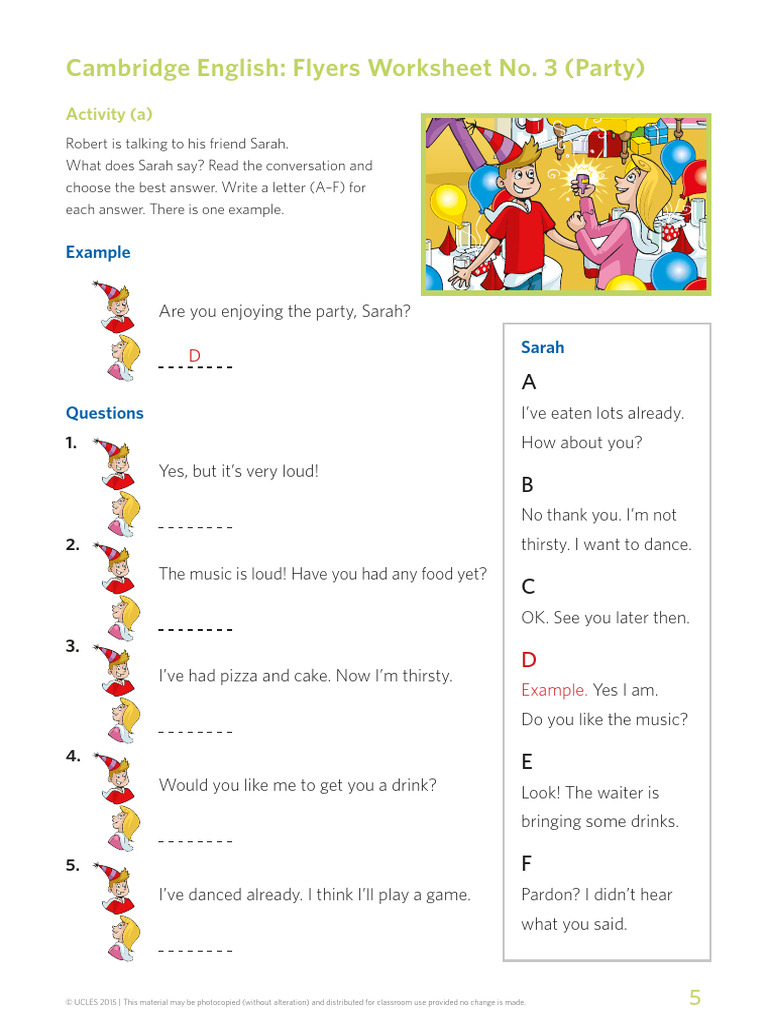 Cambridge English: Flyers Worksheet No. 3 (Party)

Activity (a)

Robert is talking to his friend Sarah.
What does Sarah say? Read the conversation and choose the best answer. Write a letter (A–F) for each answer. There is one example.

Example

Are you enjoying the party, Sarah?

D

Questions

1. Yes, but it's very loud!

--------

2. The music is loud! Have you had any food yet?

--------

3. I've had pizza and cake. Now I'm thirsty.

--------

4. Would you like me to get you a drink?

--------

5. I've danced already. I think I'll play a game.

--------

Sarah

A
I've eaten lots already. How about you?

B
No thank you. I'm not thirsty. I want to dance.

C
OK. See you later then.

D
Example. Yes I am. Do you like the music?

E
Look! The waiter is bringing some drinks.

F
Pardon? I didn't hear what you said.

© UCLES 2015 | This material may be photocopied (without alteration) and distributed for classroom use provided no change is made.

5